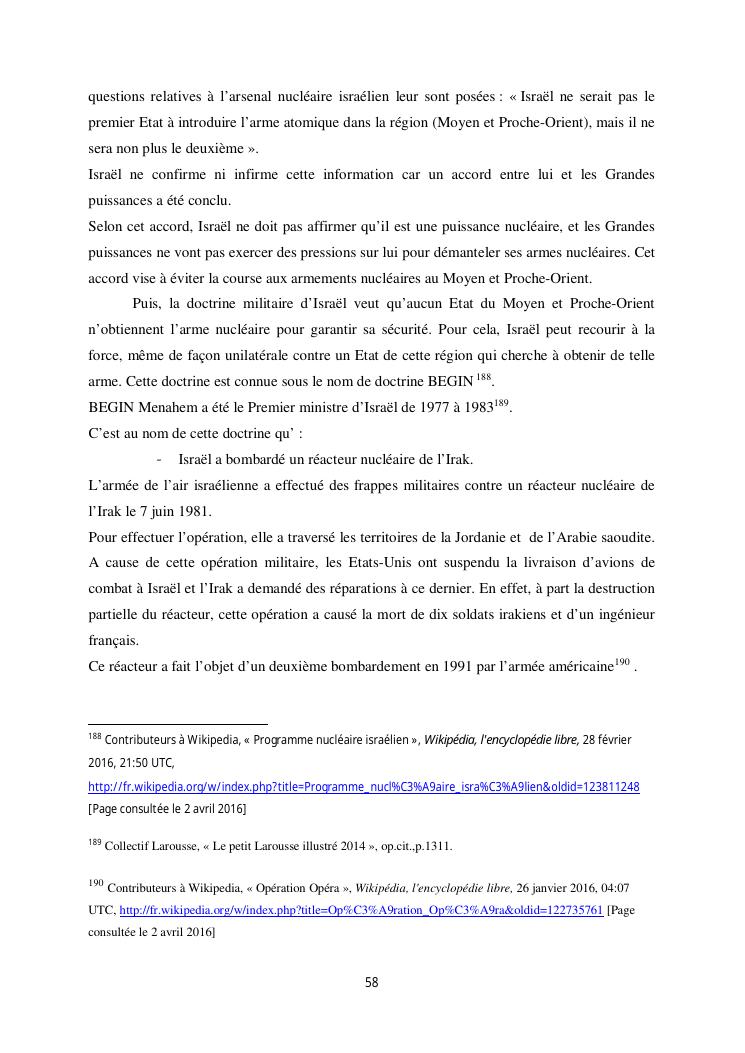 questions relatives à l'arsenal nucléaire israélien leur sont posées : « Israël ne serait pas le premier Etat à introduire l'arme atomique dans la région (Moyen et Proche-Orient), mais il ne sera non plus le deuxième ».
Israël ne confirme ni infirme cette information car un accord entre lui et les Grandes puissances a été conclu.
Selon cet accord, Israël ne doit pas affirmer qu'il est une puissance nucléaire, et les Grandes puissances ne vont pas exercer des pressions sur lui pour démanteler ses armes nucléaires. Cet accord vise à éviter la course aux armements nucléaires au Moyen et Proche-Orient.

Puis, la doctrine militaire d'Israël veut qu'aucun Etat du Moyen et Proche-Orient n'obtiennent l'arme nucléaire pour garantir sa sécurité. Pour cela, Israël peut recourir à la force, même de façon unilatérale contre un Etat de cette région qui cherche à obtenir de telle arme. Cette doctrine est connue sous le nom de doctrine BEGIN $^{188}$.
BEGIN Menahem a été le Premier ministre d'Israël de 1977 à 1983$^{189}$.
C'est au nom de cette doctrine qu' :
- Israël a bombardé un réacteur nucléaire de l'Irak.
L'armée de l'air israélienne a effectué des frappes militaires contre un réacteur nucléaire de l'Irak le 7 juin 1981.
Pour effectuer l'opération, elle a traversé les territoires de la Jordanie et de l'Arabie saoudite.
A cause de cette opération militaire, les Etats-Unis ont suspendu la livraison d'avions de combat à Israël et l'Irak a demandé des réparations à ce dernier. En effet, à part la destruction partielle du réacteur, cette opération a causé la mort de dix soldats irakiens et d'un ingénieur français.
Ce réacteur a fait l'objet d'un deuxième bombardement en 1991 par l'armée américaine$^{190}$ .

$^{188}$ Contributeurs à Wikipedia, « Programme nucléaire israélien », Wikipédia, l'encyclopédie libre, 28 février 2016, 21:50 UTC, http://fr.wikipedia.org/w/index.php?title=Programme_nucl%C3%A9aire_isra%C3%A9lien&oldid=123811248 [Page consultée le 2 avril 2016]

$^{189}$ Collectif Larousse, « Le petit Larousse illustré 2014 », op.cit.,p.1311.

$^{190}$ Contributeurs à Wikipedia, « Opération Opéra », Wikipédia, l'encyclopédie libre, 26 janvier 2016, 04:07 UTC, http://fr.wikipedia.org/w/index.php?title=Op%C3%A9ration_Op%C3%A9ra&oldid=122735761 [Page consultée le 2 avril 2016]

58